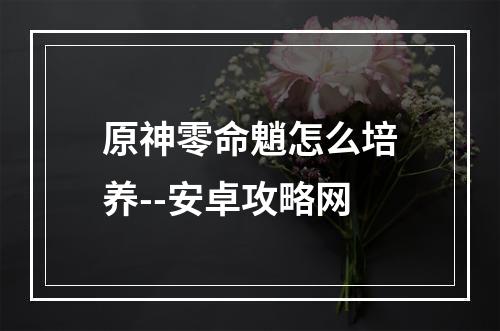 原神零命魈怎么培养--安卓攻略网